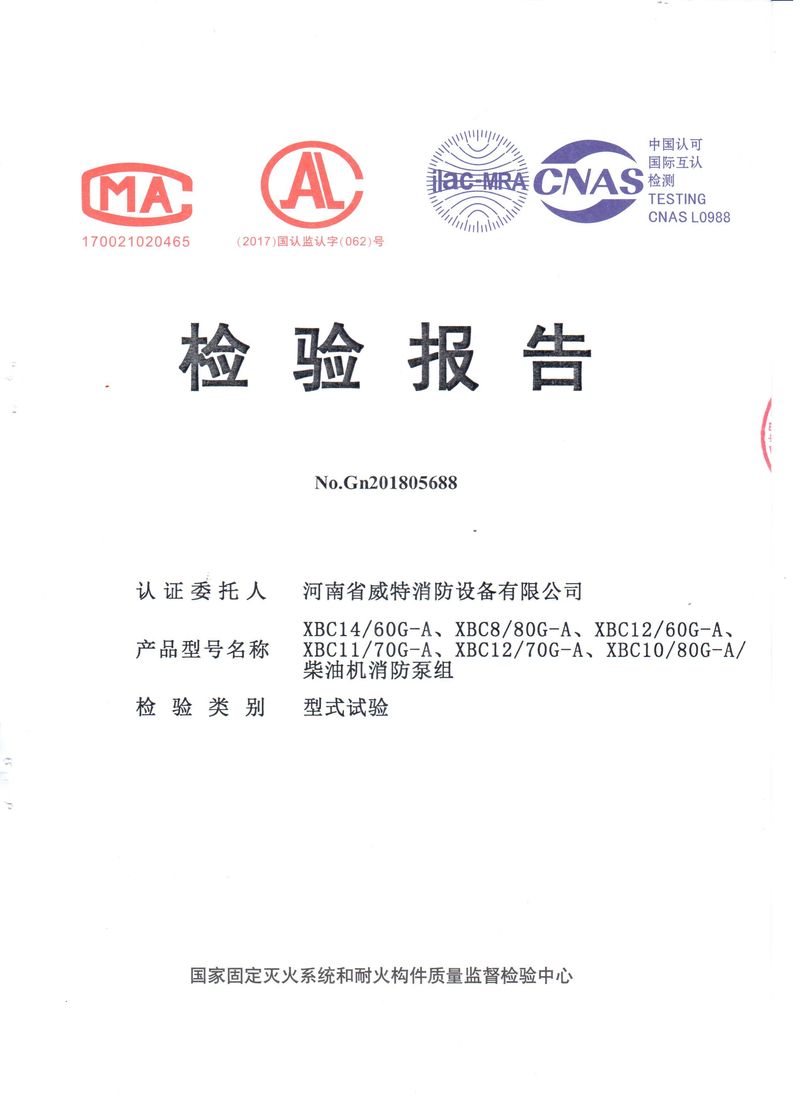 MA
170021020465

AL
(2017)国认监认字(062)号

ilac-MRA
CNAS
中国认可
国际互认
检测
TESTING
CNAS L0988

检验报告

No.Gn201805688

认证委托人 河南省威特消防设备有限公司

产品型号名称 XBC14/60G-A、XBC8/80G-A、XBC12/60G-A、XBC11/70G-A、XBC12/70G-A、XBC10/80G-A/柴油机消防泵组

检验类别 型式试验

国家固定灭火系统和耐火构件质量监督检验中心